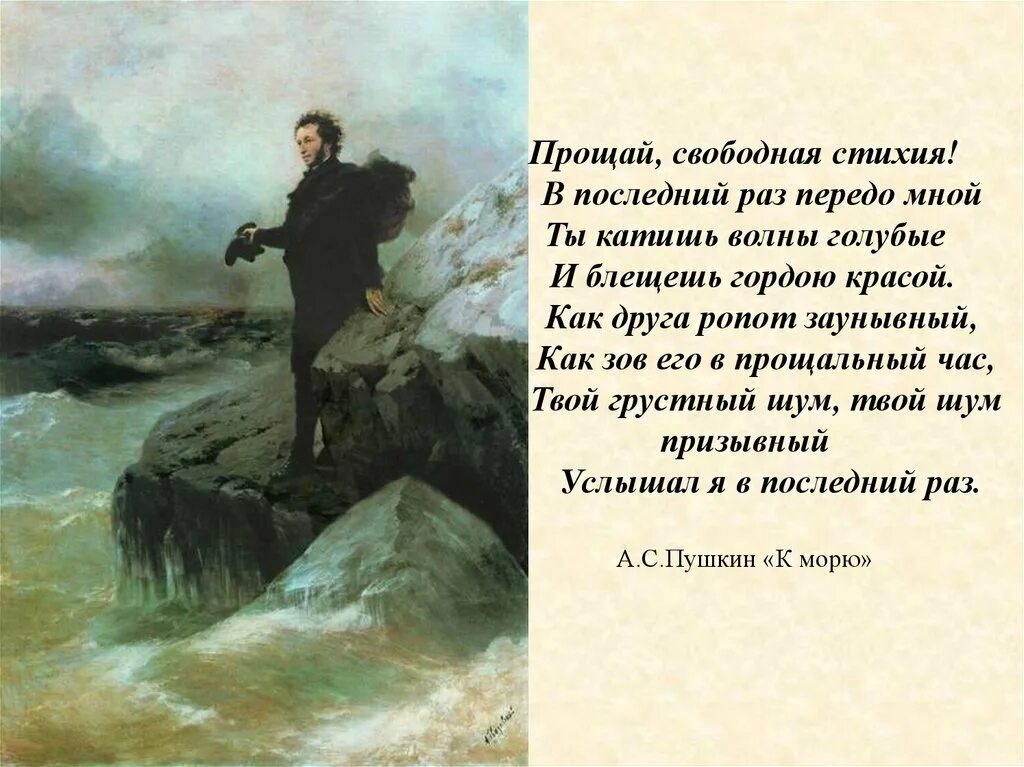 Прощай, свободная стихия!
В последний раз передо мной
Ты катишь волны голубые
И блещешь гордою красой.
Как друга ропот заунывный,
Как зов его в прощальный час,
Твой грустный шум, твой шум призывный
Услышал я в последний раз.

А.С.Пушкин «К морю»